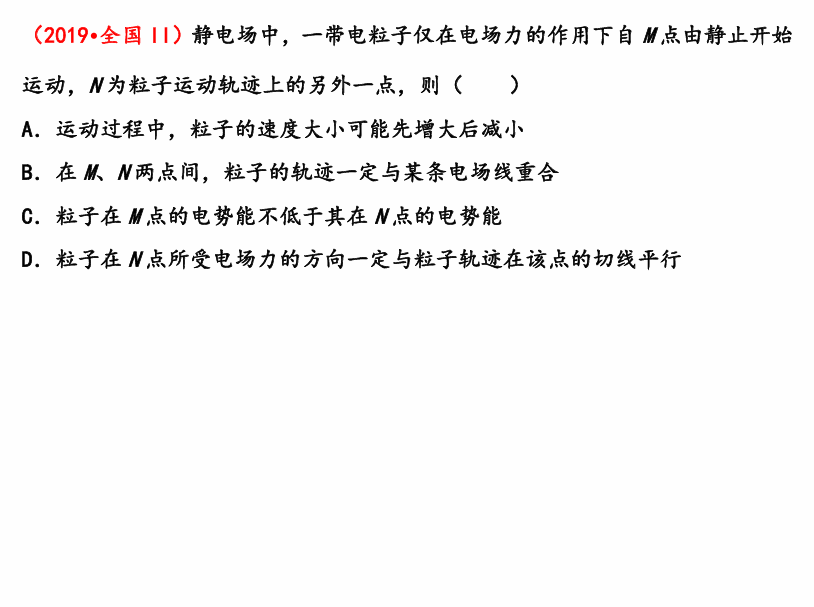 （2019•全国II）静电场中，一带电粒子仅在电场力的作用下自M点由静止开始运动，N为粒子运动轨迹上的另外一点，则（　　）

A.运动过程中，粒子的速度大小可能先增大后减小

B.在M、N两点间，粒子的轨迹一定与某条电场线重合

C.粒子在M点的电势能不低于其在N点的电势能

D.粒子在N点所受电场力的方向一定与粒子轨迹在该点的切线平行